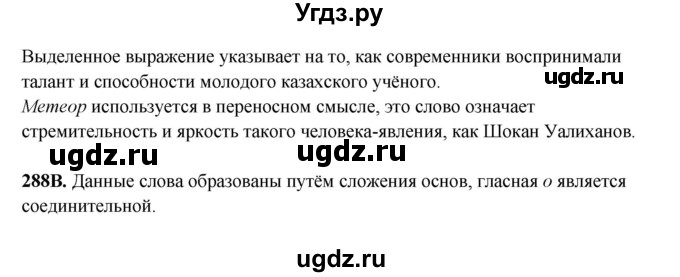 Угдз.ру

Выделенное выражение указывает на то, как современники воспринимали талант и способности молодого казахского учёного.

ugdz.ru

Метеор используется в переносном смысле, это слово означает стремительность и яркость такого человека-явления, как Шокан Уалиханов.

ugdz.ru ugdz.ru

288В. Данные слова образованы путём сложения основ, гласная о является соединительной.

ugdz.ru